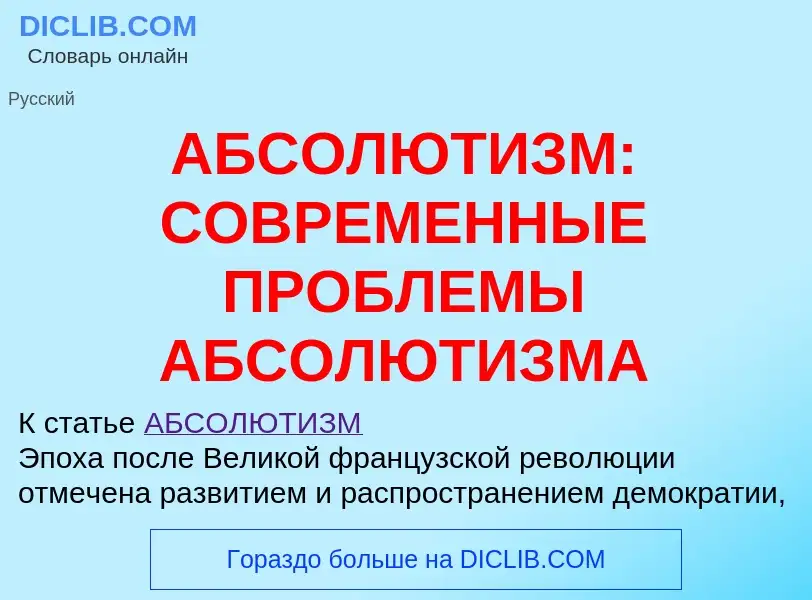 DICLIB.COM
Словарь онлайн

Русский

АБСОЛЮТИЗМ: СОВРЕМЕННЫЕ ПРОБЛЕМЫ АБСОЛЮТИЗМА

К статье АБСОЛЮТИЗМ
Эпоха после Великой французской революции отмечена развитием и распространением демократии,

Гораздо больше на DICLIB.COM